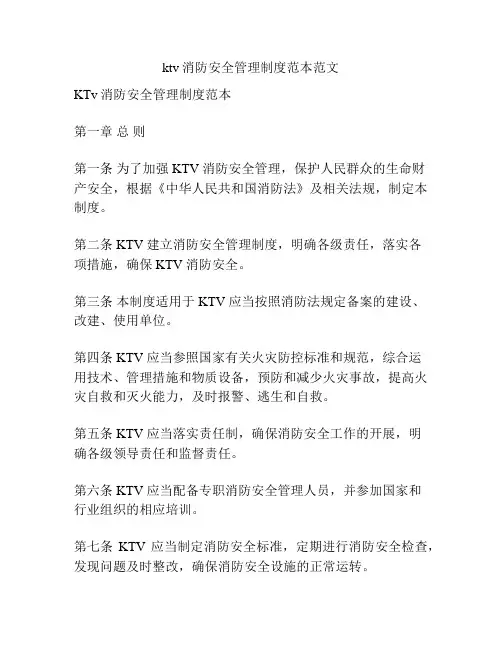 ktv 消防安全管理制度范本范文

KTv 消防安全管理制度范本

第一章 总 则

第一条 为了加强 KTV 消防安全管理，保护人民群众的生命财产安全，根据《中华人民共和国消防法》及相关法规，制定本制度。

第二条 KTV 建立消防安全管理制度，明确各级责任，落实各项措施，确保 KTV 消防安全。

第三条 本制度适用于 KTV 应当按照消防法规定备案的建设、改建、使用单位。

第四条 KTV 应当参照国家有关火灾防控标准和规范，综合运用技术、管理措施和物质设备，预防和减少火灾事故，提高火灾自救和灭火能力，及时报警、逃生和自救。

第五条 KTV 应当落实责任制，确保消防安全工作的开展，明确各级领导责任和监督责任。

第六条 KTV 应当配备专职消防安全管理人员，并参加国家和行业组织的相应培训。

第七条 KTV 应当制定消防安全标准，定期进行消防安全检查，发现问题及时整改，确保消防安全设施的正常运转。